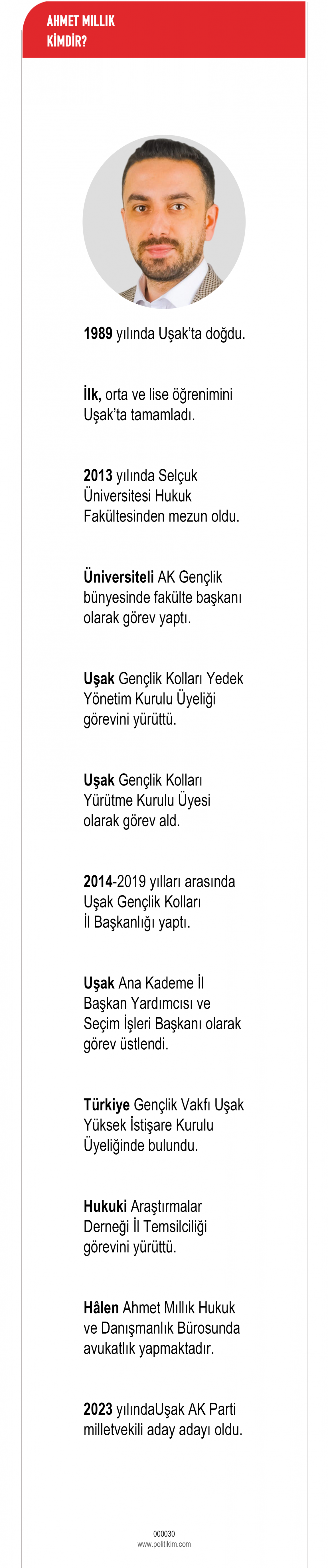 AHMET MILLIK KİMDİR?

1989 yılında Uşak'ta doğdu.

İlk, orta ve lise öğrenimini Uşak'ta tamamladı.

2013 yılında Selçuk Üniversitesi Hukuk Fakültesinden mezun oldu.

Üniversiteli AK Gençlik bünyesinde fakülte başkanı olarak görev yaptı.

Uşak Gençlik Kolları Yedek Yönetim Kurulu Üyeliği görevini yürüttü.

Uşak Gençlik Kolları Yürütme Kurulu Üyesi olarak görev ald.

2014-2019 yılları arasında Uşak Gençlik Kolları İl Başkanlığı yaptı.

Uşak Ana Kademe İl Başkan Yardımcısı ve Seçim İşleri Başkanı olarak görev üstlendi.

Türkiye Gençlik Vakfı Uşak Yüksek İstişare Kurulu Üyeliğinde bulundu.

Hukuki Araştırmalar Derneği İl Temsilciliği görevini yürüttü.

Hâlen Ahmet Mıllık Hukuk ve Danışmanlık Bürosunda avukatlık yapmaktadır.

2023 yılındaUşak AK Parti milletvekili aday adayı oldu.

000030
www.politikim.com